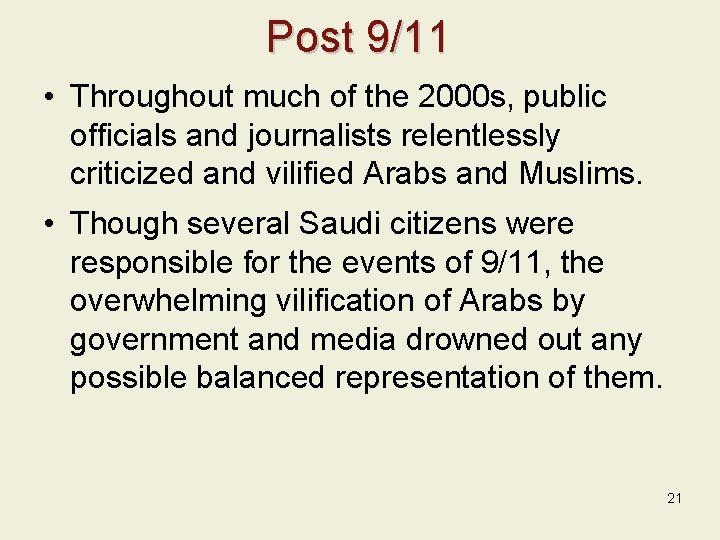 Post 9/11

• Throughout much of the 2000s, public officials and journalists relentlessly criticized and vilified Arabs and Muslims.

• Though several Saudi citizens were responsible for the events of 9/11, the overwhelming vilification of Arabs by government and media drowned out any possible balanced representation of them.

21